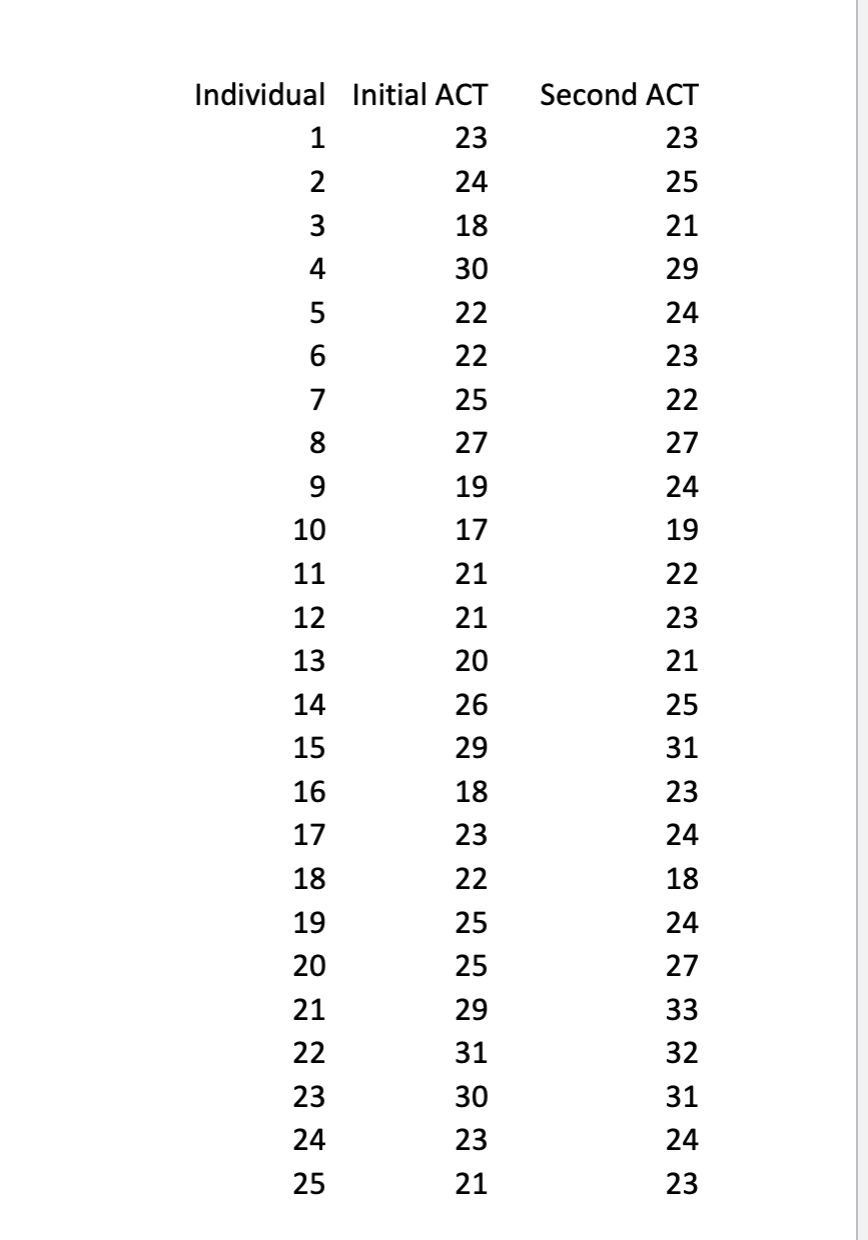 | Individual | Initial ACT | Second ACT |
|---|---|---|
| 1 | 23 | 23 |
| 2 | 24 | 25 |
| 3 | 18 | 21 |
| 4 | 30 | 29 |
| 5 | 22 | 24 |
| 6 | 22 | 23 |
| 7 | 25 | 22 |
| 8 | 27 | 27 |
| 9 | 19 | 24 |
| 10 | 17 | 19 |
| 11 | 21 | 22 |
| 12 | 21 | 23 |
| 13 | 20 | 21 |
| 14 | 26 | 25 |
| 15 | 29 | 31 |
| 16 | 18 | 23 |
| 17 | 23 | 24 |
| 18 | 22 | 18 |
| 19 | 25 | 24 |
| 20 | 25 | 27 |
| 21 | 29 | 33 |
| 22 | 31 | 32 |
| 23 | 30 | 31 |
| 24 | 23 | 24 |
| 25 | 21 | 23 |